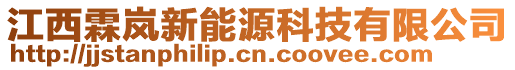 江西霖岚新能源科技有限公司
http://jjstanphilip.cn.coovee.com